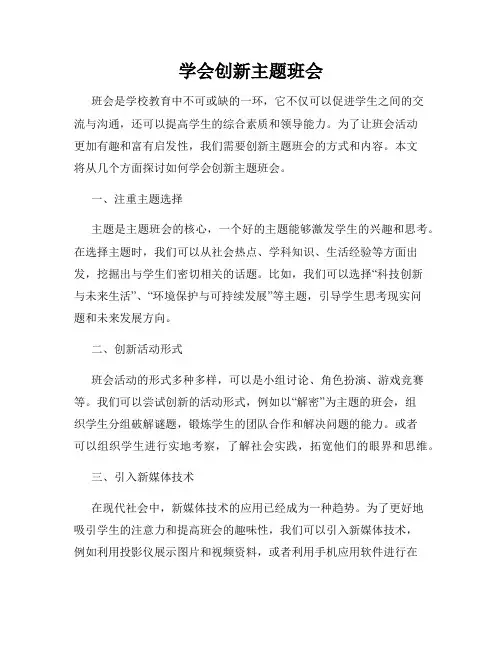 学会创新主题班会

班会是学校教育中不可或缺的一环，它不仅可以促进学生之间的交流与沟通，还可以提高学生的综合素质和领导能力。为了让班会活动更加有趣和富有启发性，我们需要创新主题班会的方式和内容。本文将从几个方面探讨如何学会创新主题班会。

一、注重主题选择

主题是主题班会的核心，一个好的主题能够激发学生的兴趣和思考。在选择主题时，我们可以从社会热点、学科知识、生活经验等方面出发，挖掘出与学生们密切相关的话题。比如，我们可以选择“科技创新与未来生活”、“环境保护与可持续发展”等主题，引导学生思考现实问题和未来发展方向。

二、创新活动形式

班会活动的形式多种多样，可以是小组讨论、角色扮演、游戏竞赛等。我们可以尝试创新的活动形式，例如以“解密”为主题的班会，组织学生分组破解谜题，锻炼学生的团队合作和解决问题的能力。或者可以组织学生进行实地考察，了解社会实践，拓宽他们的眼界和思维。

三、引入新媒体技术

在现代社会中，新媒体技术的应用已经成为一种趋势。为了更好地吸引学生的注意力和提高班会的趣味性，我们可以引入新媒体技术，例如利用投影仪展示图片和视频资料，或者利用手机应用软件进行在